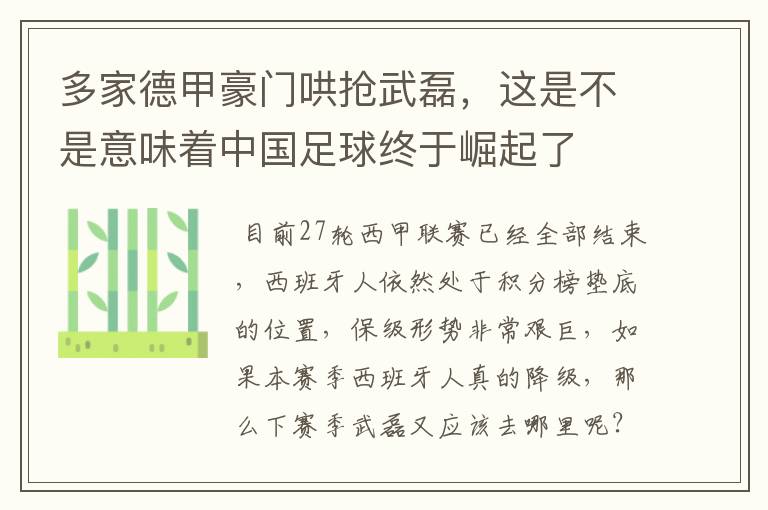 多家德甲豪门哄抢武磊，这是不是意味着中国足球终于崛起了

目前27轮西甲联赛已经全部结束，西班牙人依然处于积分榜垫底的位置，保级形势非常艰巨，如果本赛季西班牙人真的降级，那么下赛季武磊又应该去哪里呢？